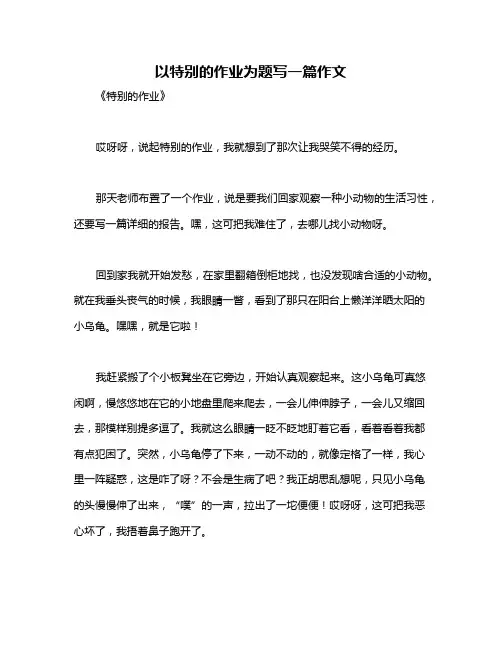 以特别的作业为题写一篇作文

《特别的作业》

哎呀呀，说起特别的作业，我就想到了那次让我哭笑不得的经历。

那天老师布置了一个作业，说是要我们回家观察一种小动物的生活习性，还要写一篇详细的报告。嘿，这可把我难住了，去哪儿找小动物呀。

回到家我就开始发愁，在家里翻箱倒柜地找，也没发现啥合适的小动物。就在我垂头丧气的时候，我眼睛一瞥，看到了那只在阳台上懒洋洋晒太阳的小乌龟。嘿嘿，就是它啦！

我赶紧搬了个小板凳坐在它旁边，开始认真观察起来。这小乌龟可真悠闲啊，慢悠悠地在它的小地盘里爬来爬去，一会儿伸伸脖子，一会儿又缩回去，那模样别提多逗了。我就这么眼睛一眨不眨地盯着它看，看着看着我都有点犯困了。突然，小乌龟停了下来，一动不动的，就像定格了一样，我心里一阵疑惑，这是咋了呀？不会是生病了吧？我正胡思乱想呢，只见小乌龟的头慢慢伸了出来，“噗”的一声，拉出了一坨便便！哎呀呀，这可把我恶心坏了，我捂着鼻子跑开了。